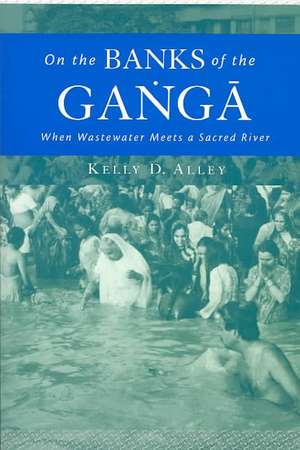 On the BANKS of the GAṄGĀ

When Wastewater Meets a Sacred River

KELLY D. ALLEY